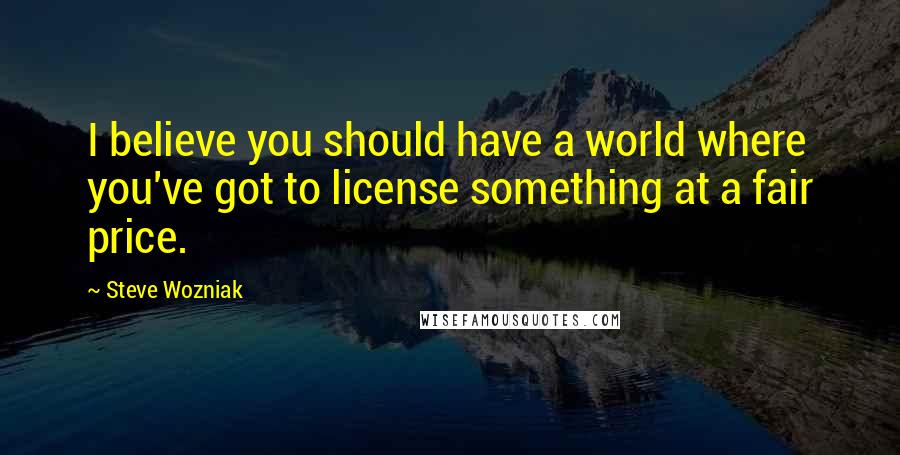 I believe you should have a world where you've got to license something at a fair price.

~ Steve Wozniak

WISEFAMOUSQUOTES.COM